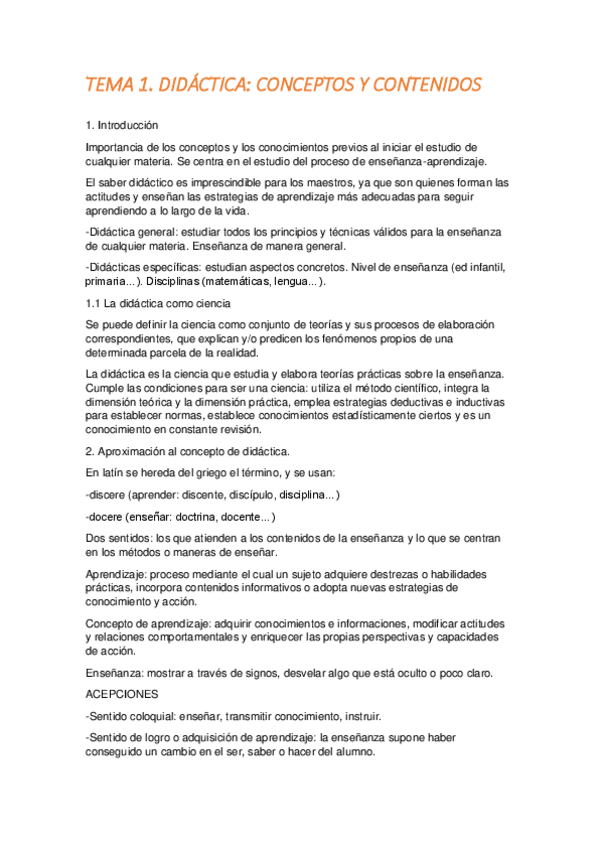 TEMA 1. DIDÁCTICA: CONCEPTOS Y CONTENIDOS

1. Introducción

Importancia de los conceptos y los conocimientos previos al iniciar el estudio de cualquier materia. Se centra en el estudio del proceso de enseñanza-aprendizaje.

El saber didáctico es imprescindible para los maestros, ya que son quienes forman las actitudes y enseñan las estrategias de aprendizaje más adecuadas para seguir aprendiendo a lo largo de la vida.

-Didáctica general: estudiar todos los principios y técnicas válidos para la enseñanza de cualquier materia. Enseñanza de manera general.

-Didácticas específicas: estudian aspectos concretos. Nivel de enseñanza (ed infantil, primaria...). Disciplinas (matemáticas, lengua...).

1.1 La didáctica como ciencia

Se puede definir la ciencia como conjunto de teorías y sus procesos de elaboración correspondientes, que explican y/o predicen los fenómenos propios de una determinada parcela de la realidad.

La didáctica es la ciencia que estudia y elabora teorías prácticas sobre la enseñanza. Cumple las condiciones para ser una ciencia: utiliza el método científico, integra la dimensión teórica y la dimensión práctica, emplea estrategias deductivas e inductivas para establecer normas, establece conocimientos estadísticamente ciertos y es un conocimiento en constante revisión.

2. Aproximación al concepto de didáctica.

En latín se hereda del griego el término, y se usan:

-discere (aprender: discente, discípulo, disciplina...)

-docere (enseñar: doctrina, docente...)

Dos sentidos: los que atienden a los contenidos de la enseñanza y lo que se centran en los métodos o maneras de enseñar.

Aprendizaje: proceso mediante el cual un sujeto adquiere destrezas o habilidades prácticas, incorpora contenidos informativos o adopta nuevas estrategias de conocimiento y acción.

Concepto de aprendizaje: adquirir conocimientos e informaciones, modificar actitudes y relaciones comportamentales y enriquecer las propias perspectivas y capacidades de acción.

Enseñanza: mostrar a través de signos, desvelar algo que está oculto o poco claro.

ACEPCIONES

-Sentido coloquial: enseñar, transmitir conocimiento, instruir.

-Sentido de logro o adquisición de aprendizaje: la enseñanza supone haber conseguido un cambio en el ser, saber o hacer del alumno.